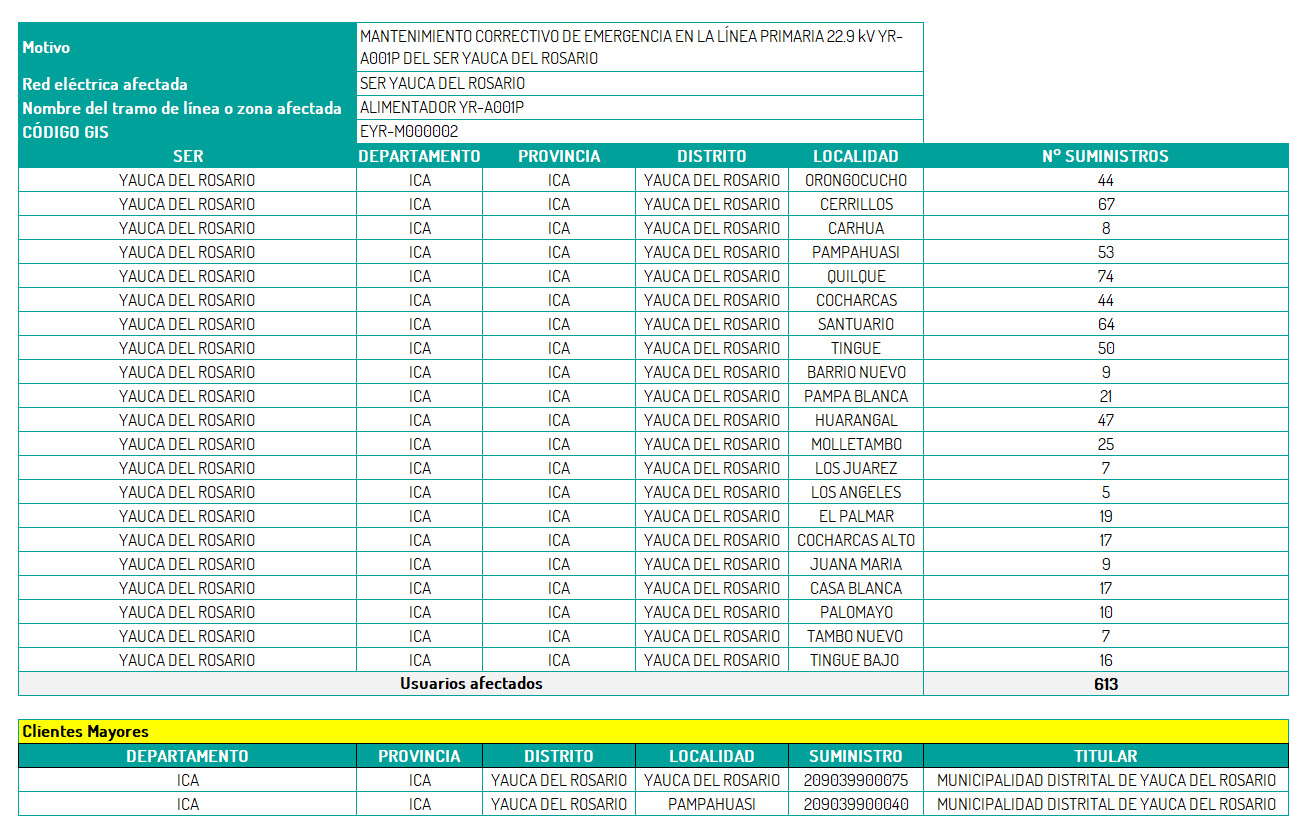 | Motivo | MANTENIMIENTO CORRECTIVO DE EMERGENCIA EN LA LÍNEA PRIMARIA 22.9 kV YR-A001P DEL SER YAUCA DEL ROSARIO |
|---|---|
| Red eléctrica afectada | SER YAUCA DEL ROSARIO |
| Nombre del tramo de línea o zona afectada | ALIMENTADOR YR-A001P |
| CÓDIGO GIS | EYR-M000002 |

| SER | DEPARTAMENTO | PROVINCIA | DISTRITO | LOCALIDAD | N° SUMINISTROS |
|---|---|---|---|---|---|
| YAUCA DEL ROSARIO | ICA | ICA | YAUCA DEL ROSARIO | ORONGOCUCHO | 44 |
| YAUCA DEL ROSARIO | ICA | ICA | YAUCA DEL ROSARIO | CERRILLOS | 67 |
| YAUCA DEL ROSARIO | ICA | ICA | YAUCA DEL ROSARIO | CARHUA | 8 |
| YAUCA DEL ROSARIO | ICA | ICA | YAUCA DEL ROSARIO | PAMPAHUASI | 53 |
| YAUCA DEL ROSARIO | ICA | ICA | YAUCA DEL ROSARIO | QUILQUE | 74 |
| YAUCA DEL ROSARIO | ICA | ICA | YAUCA DEL ROSARIO | COCHARCAS | 44 |
| YAUCA DEL ROSARIO | ICA | ICA | YAUCA DEL ROSARIO | SANTUARIO | 64 |
| YAUCA DEL ROSARIO | ICA | ICA | YAUCA DEL ROSARIO | TINGUE | 50 |
| YAUCA DEL ROSARIO | ICA | ICA | YAUCA DEL ROSARIO | BARRIO NUEVO | 9 |
| YAUCA DEL ROSARIO | ICA | ICA | YAUCA DEL ROSARIO | PAMPA BLANCA | 21 |
| YAUCA DEL ROSARIO | ICA | ICA | YAUCA DEL ROSARIO | HUARANGAL | 47 |
| YAUCA DEL ROSARIO | ICA | ICA | YAUCA DEL ROSARIO | MOLLETAMBO | 25 |
| YAUCA DEL ROSARIO | ICA | ICA | YAUCA DEL ROSARIO | LOS JUAREZ | 7 |
| YAUCA DEL ROSARIO | ICA | ICA | YAUCA DEL ROSARIO | LOS ANGELES | 5 |
| YAUCA DEL ROSARIO | ICA | ICA | YAUCA DEL ROSARIO | EL PALMAR | 19 |
| YAUCA DEL ROSARIO | ICA | ICA | YAUCA DEL ROSARIO | COCHARCAS ALTO | 17 |
| YAUCA DEL ROSARIO | ICA | ICA | YAUCA DEL ROSARIO | JUANA MARIA | 9 |
| YAUCA DEL ROSARIO | ICA | ICA | YAUCA DEL ROSARIO | CASA BLANCA | 17 |
| YAUCA DEL ROSARIO | ICA | ICA | YAUCA DEL ROSARIO | PALOMAYO | 10 |
| YAUCA DEL ROSARIO | ICA | ICA | YAUCA DEL ROSARIO | TAMBO NUEVO | 7 |
| YAUCA DEL ROSARIO | ICA | ICA | YAUCA DEL ROSARIO | TINGUE BAJO | 16 |
| Usuarios afectados | | | | | 613 |

Clientes Mayores

| DEPARTAMENTO | PROVINCIA | DISTRITO | LOCALIDAD | SUMINISTRO | TITULAR |
|---|---|---|---|---|---|
| ICA | ICA | YAUCA DEL ROSARIO | YAUCA DEL ROSARIO | 209039900075 | MUNICIPALIDAD DISTRITAL DE YAUCA DEL ROSARIO |
| ICA | ICA | YAUCA DEL ROSARIO | PAMPAHUASI | 209039900040 | MUNICIPALIDAD DISTRITAL DE YAUCA DEL ROSARIO |